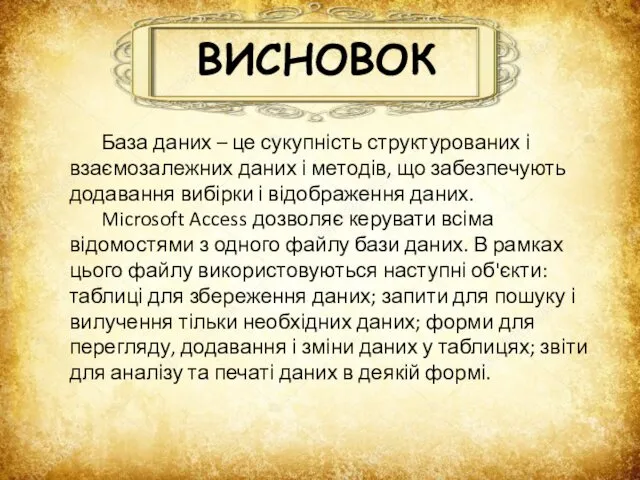 ВИСНОВОК

База даних – це сукупність структурованих і взаємозалежних даних і методів, що забезпечують додавання вибірки і відображення даних.

Microsoft Access дозволяє керувати всіма відомостями з одного файлу бази даних. В рамках цього файлу використовуються наступні об'єкти: таблиці для збереження даних; запити для пошуку і вилучення тільки необхідних даних; форми для перегляду, додавання і зміни даних у таблицях; звіти для аналізу та печаті даних в деякій формі.